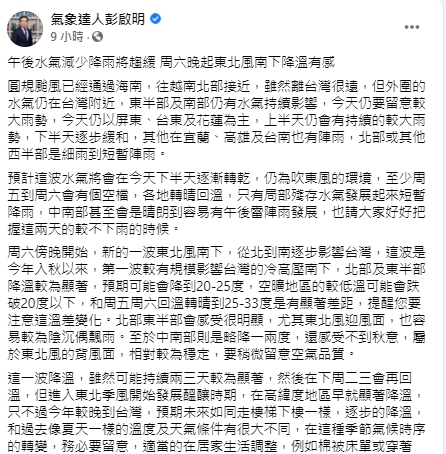 氣象達人彭啟明

9 小時 ·

午後水氣減少降雨將趨緩 周六晚起東北風南下降溫有感

圓規颱風已經通過海南，往越南北部接近，雖然離台灣很遠，但外圍的水氣仍在台灣附近，東半部及南部仍有水氣持續影響，今天仍要留意較大雨勢，今天仍以屏東、台東及花蓮為主，上半天仍會有持續的較大雨勢，下半天逐步緩和，其他在宜蘭、高雄及台南也有陣雨，北部或其他西半部是細雨到短暫陣雨。

預計這波水氣將會在今天下半天逐漸轉乾，仍為吹東風的環境，至少周五到周六會有個空檔，各地轉晴回溫，只有局部殘存水氣發展起來短暫降雨，中南部甚至會是晴朗到容易有午後雷陣雨發展，也請大家好好把握這兩天的較不下雨的時候。

周六傍晚開始，新的一波東北風南下，從北到南逐步影響台灣，這波是今年入秋以來，第一波較有規模影響台灣的冷高壓南下，北部及東半部降溫較為顯著，預期可能會降到20-25度，空曠地區的較低溫可能會跌破20度以下，和周五周六回溫轉晴到25-33度是有顯著差距，提醒您要注意這溫差變化。北部東半部會感受很明顯，尤其東北風迎風面，也容易較為陰沉偶飄雨。至於中南部則是略降一兩度，還感受不到秋意，屬於東北風的背風面，相對較為穩定，要稍微留意空氣品質。

這一波降溫，雖然可能持續兩三天較為顯著，然後在下周二三會再回溫，但進入東北季風開始發展醞釀時期，在高緯度地區早就顯著降溫，只不過今年較晚到台灣，預期未來如同走樓梯下樓一樣，逐步的降溫，和過去像夏天一樣的溫度及天氣條件有很大不同，在這種季節氣候時序的轉變，務必要留意，適當的在居家生活調整，例如棉被床單或穿著